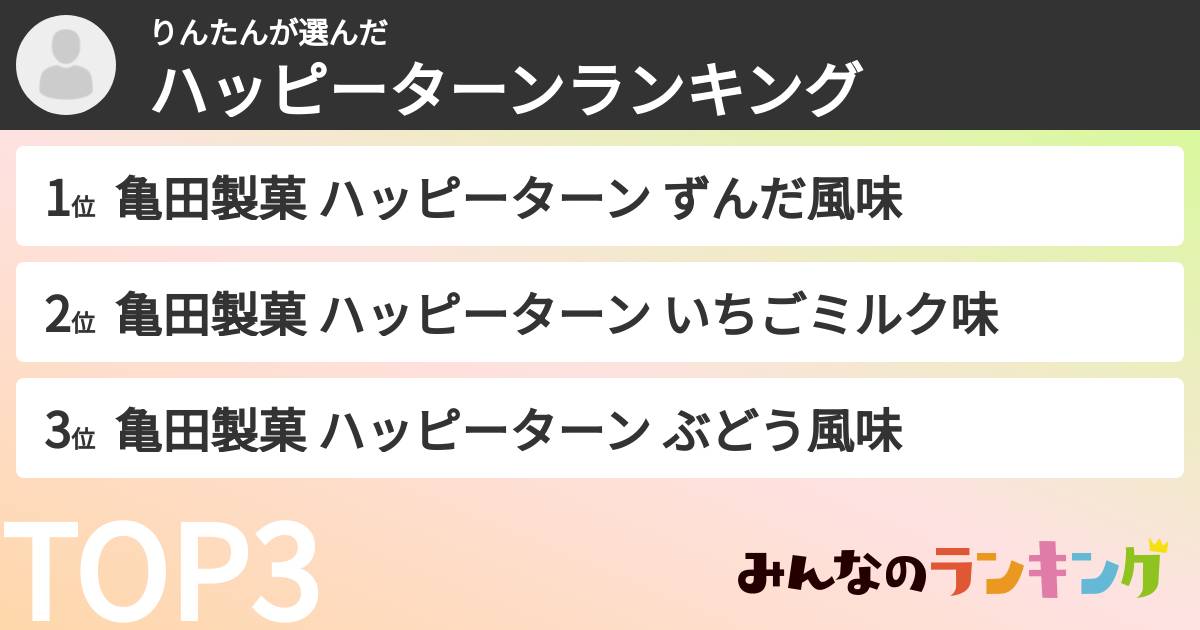 りんたんが選んだ
ハッピーターンランキング

1位 亀田製菓 ハッピーターン ずんだ風味

2位 亀田製菓 ハッピーターン いちごミルク味

3位 亀田製菓 ハッピーターン ぶどう風味

TOP3

みんなのランキング